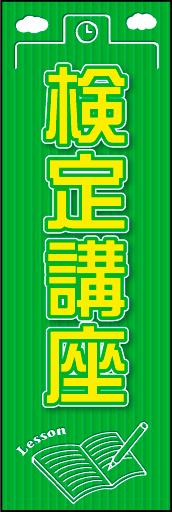 検定講座

Lesson